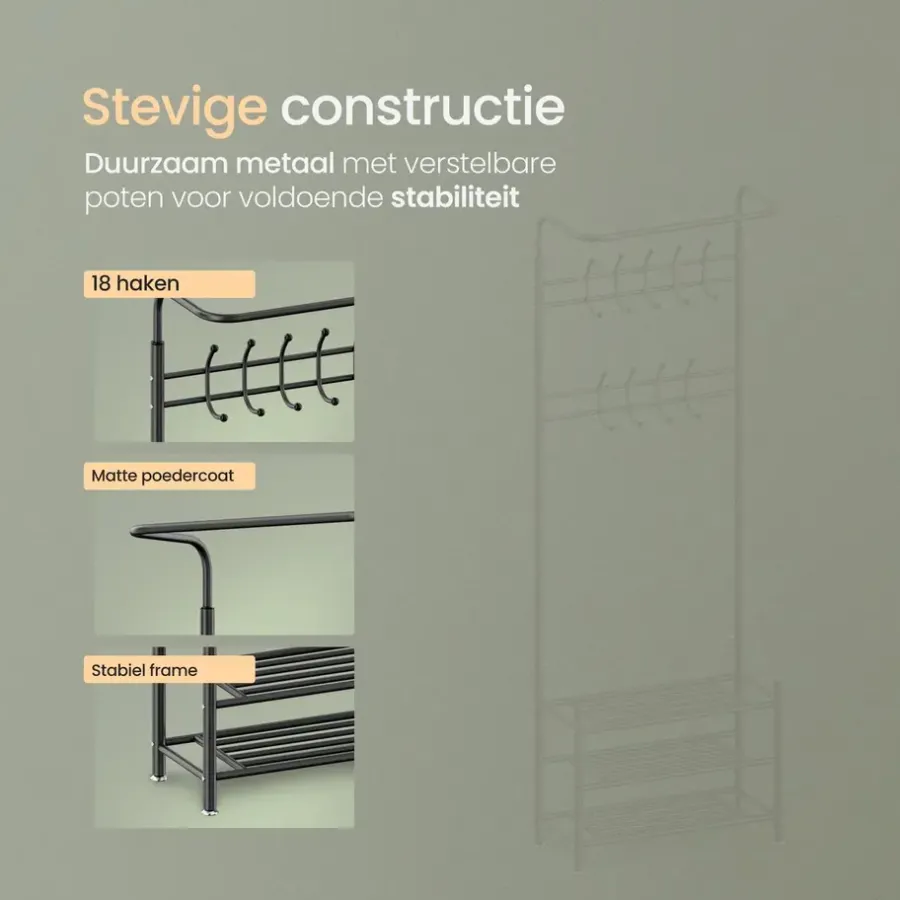 Stevige constructie

Duurzaam metaal met verstelbare poten voor voldoende stabiliteit

18 haken

Matte poedercoat

Stabiel frame